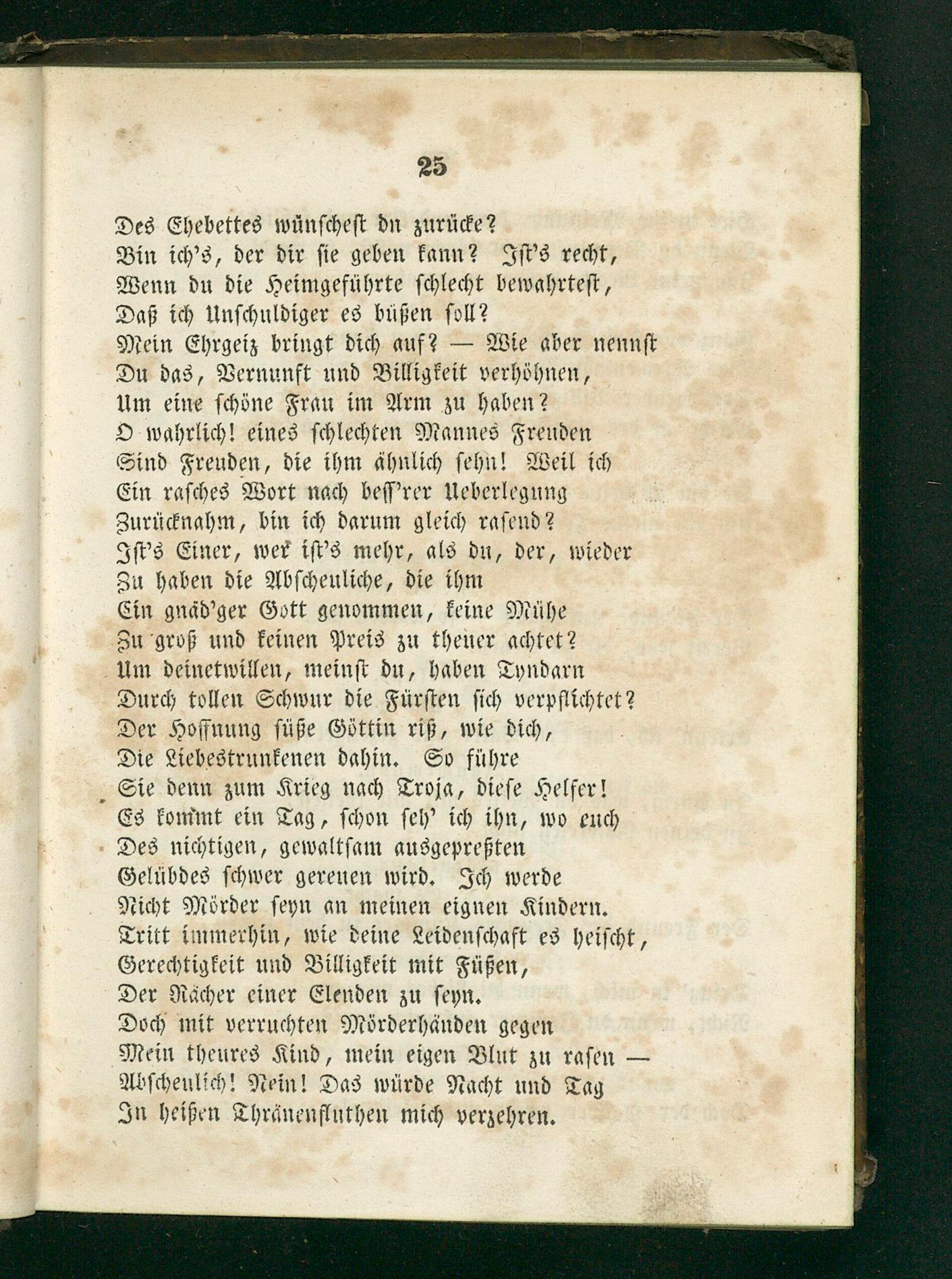 25

Des Ehebettes wünschest du zurücke?
Bin ich's, der dir sie geben kann? Ist's recht,
Wenn du die Heimgeführte schlecht bewahrtest,
Daß ich Unschuldiger es büßen soll?
Mein Ehrgeiz bringt dich auf? — Wie aber nennst
Du das, Vernunft und Billigkeit verhöhnen,
Um eine schöne Frau im Arm zu haben?
O wahrlich! eines schlechten Mannes Freuden
Sind Freuden, die ihm ähnlich sehn! Weil ich
Ein rasches Wort nach beſſ'rer Ueberlegung
Zurücknahm, bin ich darum gleich rasend?
Ist's Einer, wer ist's mehr, als du, der, wieder
Zu haben die Abscheuliche, die ihm
Ein gnäd'ger Gott genommen, keine Mühe
Zu groß und keinen Preis zu theuer achtet?
Um deinetwillen, meinst du, haben Tyndarn
Durch tollen Schwur die Fürsten sich verpflichtet?
Der Hoffnung süße Göttin riß, wie dich,
Die Liebestrunkenen dahin. So führe
Sie denn zum Krieg nach Troja, diese Helfer!
Es kommt ein Tag, schon seh' ich ihn, wo euch
Des nichtigen, gewaltsam ausgepreßten
Gelübdes schwer gereuen wird. Ich werde
Nicht Mörder seyn an meinen eignen Kindern.
Tritt immerhin, wie deine Leidenschaft es heischt,
Gerechtigkeit und Billigkeit mit Füßen,
Der Rächer einer Elenden zu seyn.
Doch mit verruchten Mörderhänden gegen
Mein theures Kind, mein eigen Blut zu rasen —
Abscheulich! Nein! Das würde Nacht und Tag
In heißen Thränenfluthen mich verzehren.